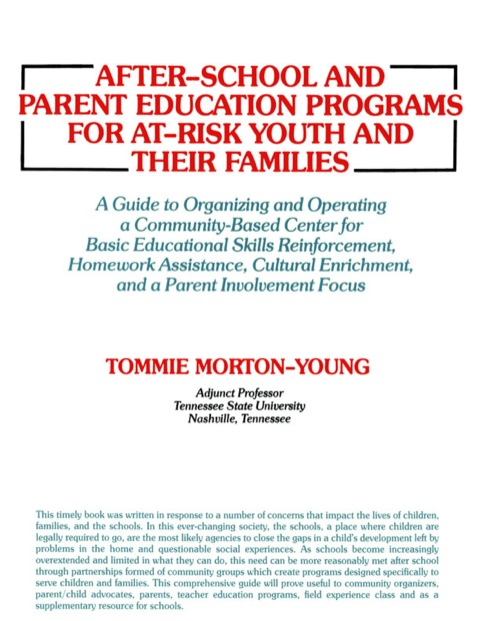 AFTER–SCHOOL AND PARENT EDUCATION PROGRAMS FOR AT–RISK YOUTH AND THEIR FAMILIES

A Guide to Organizing and Operating a Community-Based Center for Basic Educational Skills Reinforcement, Homework Assistance, Cultural Enrichment, and a Parent Involvement Focus

TOMMIE MORTON–YOUNG

Adjunct Professor
Tennessee State University
Nashville, Tennessee

This timely book was written in response to a number of concerns that impact the lives of children, families, and the schools. In this ever-changing society, the schools, a place where children are legally required to go, are the most likely agencies to close the gaps in a child's development left by problems in the home and questionable social experiences. As schools become increasingly overextended and limited in what they can do, this need can be more reasonably met after school through partnerships formed of community groups which create programs designed specifically to serve children and families. This comprehensive guide will prove useful to community organizers, parent/child advocates, parents, teacher education programs, field experience class and as a supplementary resource for schools.